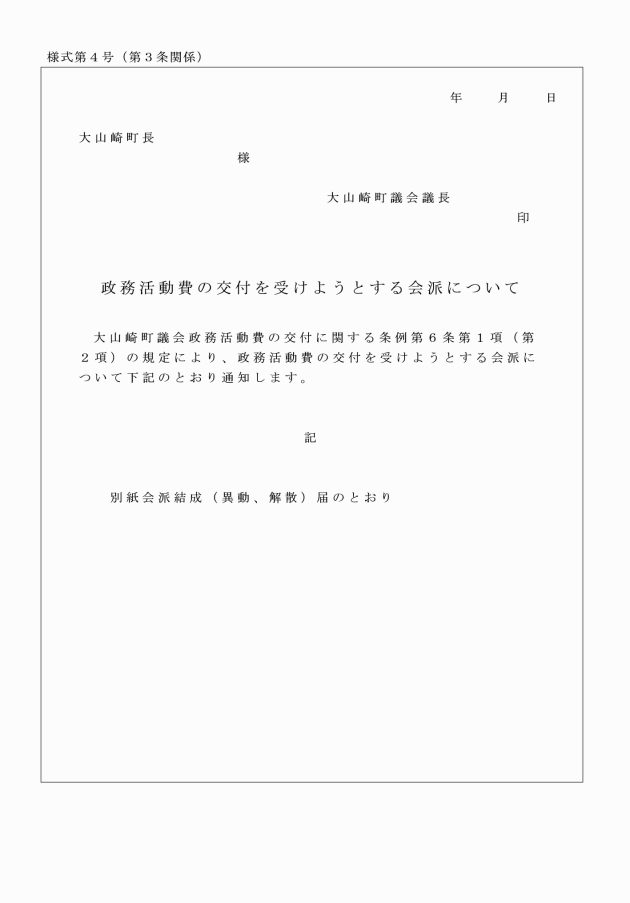 様式第４号（第３条関係）

年　　月　　日

大山崎町長

様

大山崎町議会議長

印

政務活動費の交付を受けようとする会派について

大山崎町議会政務活動費の交付に関する条例第６条第１項（第２項）の規定により、政務活動費の交付を受けようとする会派について下記のとおり通知します。

記

別紙会派結成（異動、解散）届のとおり